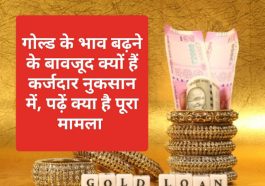 गोल्ड के भाव बढ़ने के बावजूद क्यों हैं कर्जदार नुकसान में, पढ़ें क्या है पूरा मामला

GOLD LOAN